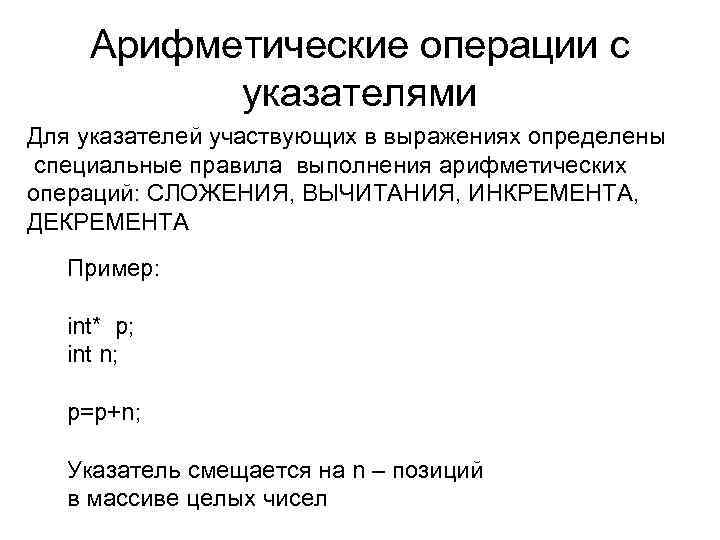 Арифметические операции с указателями

Для указателей участвующих в выражениях определены специальные правила выполнения арифметических операций: СЛОЖЕНИЯ, ВЫЧИТАНИЯ, ИНКРЕМЕНТА, ДЕКРЕМЕНТА

Пример:

int* p;
int n;

p=p+n;

Указатель смещается на n – позиций в массиве целых чисел